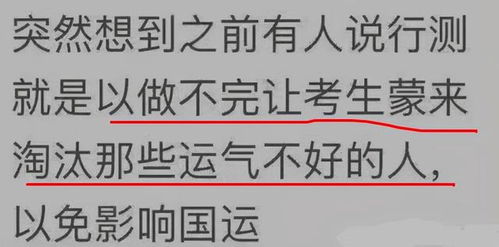 突然想到之前有人说行测就是以做不完让考生蒙来淘汰那些运气不好的人，以免影响国运